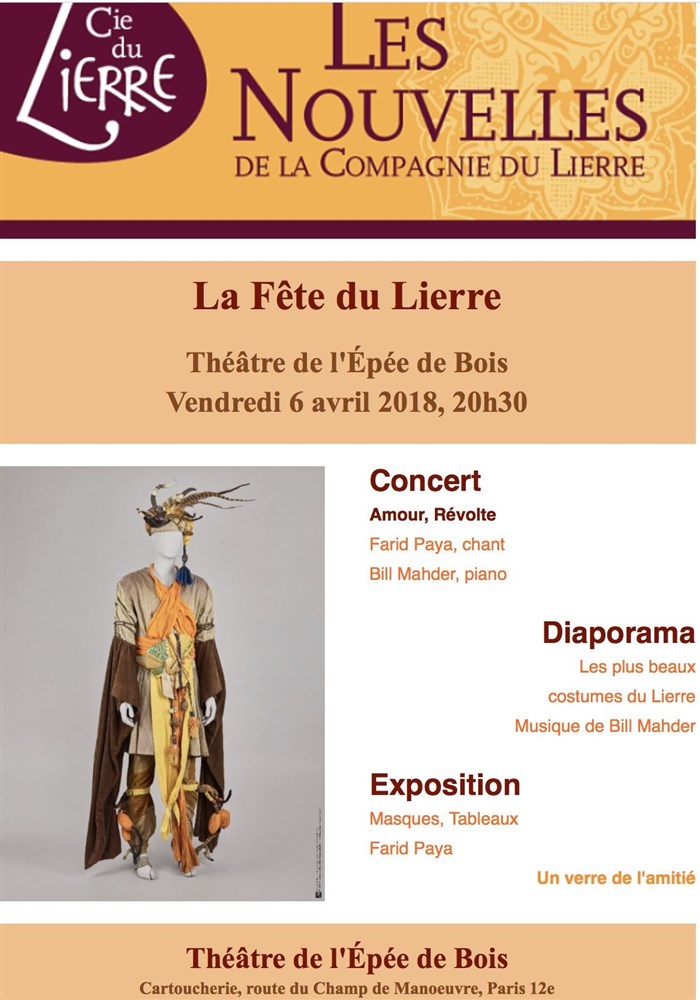 Cie du LIERRE

LES NOUVELLES
DE LA COMPAGNIE DU LIERRE

La Fête du Lierre

Théâtre de l'Épée de Bois
Vendredi 6 avril 2018, 20h30

Concert
Amour, Révolte
Farid Paya, chant
Bill Mahder, piano

Diaporama
Les plus beaux
costumes du Lierre
Musique de Bill Mahder

Exposition
Masques, Tableaux
Farid Paya

Un verre de l'amitié

Théâtre de l'Épée de Bois
Cartoucherie, route du Champ de Manoeuvre, Paris 12e